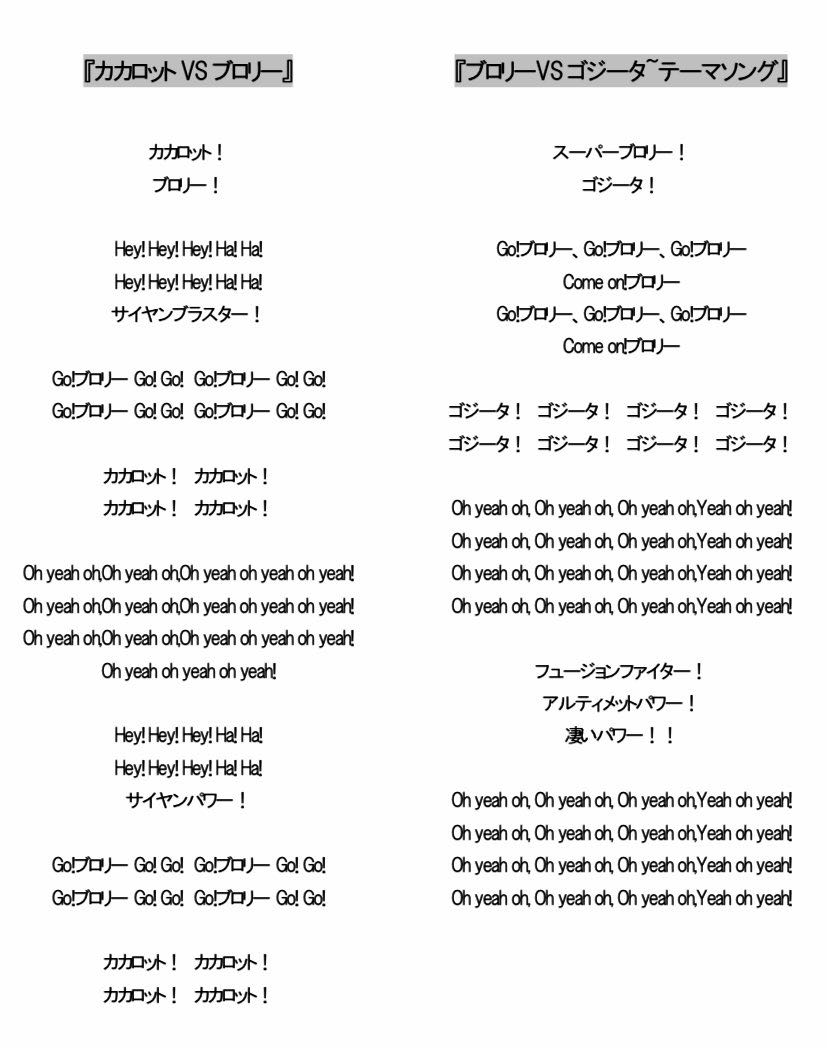 『カカロット VS ブロリー』

カカロット！
ブロリー！

Hey! Hey! Hey! Ha! Ha!
Hey! Hey! Hey! Ha! Ha!
サイヤンブラスター！

Go!ブロリー Go! Go! Go!ブロリー Go! Go!
Go!ブロリー Go! Go! Go!ブロリー Go! Go!

カカロット！ カカロット！
カカロット！ カカロット！

Oh yeah oh,Oh yeah oh,Oh yeah oh yeah oh yeah!
Oh yeah oh,Oh yeah oh,Oh yeah oh yeah oh yeah!
Oh yeah oh,Oh yeah oh,Oh yeah oh yeah oh yeah!
Oh yeah oh yeah oh yeah!

Hey! Hey! Hey! Ha! Ha!
Hey! Hey! Hey! Ha! Ha!
サイヤンパワー！

Go!ブロリー Go! Go! Go!ブロリー Go! Go!
Go!ブロリー Go! Go! Go!ブロリー Go! Go!

カカロット！ カカロット！
カカロット！ カカロット！

『ブロリーVSゴジータ~テーマソング』

スーパーブロリー！
ゴジータ！

Go!ブロリー、Go!ブロリー、Go!ブロリー
Come on!ブロリー
Go!ブロリー、Go!ブロリー、Go!ブロリー
Come on!ブロリー

ゴジータ！ ゴジータ！ ゴジータ！ ゴジータ！
ゴジータ！ ゴジータ！ ゴジータ！ ゴジータ！

Oh yeah oh, Oh yeah oh, Oh yeah oh,Yeah oh yeah!
Oh yeah oh, Oh yeah oh, Oh yeah oh,Yeah oh yeah!
Oh yeah oh, Oh yeah oh, Oh yeah oh,Yeah oh yeah!
Oh yeah oh, Oh yeah oh, Oh yeah oh,Yeah oh yeah!

フュージョンファイター！
アルティメットパワー！
凄いパワー！！

Oh yeah oh, Oh yeah oh, Oh yeah oh,Yeah oh yeah!
Oh yeah oh, Oh yeah oh, Oh yeah oh,Yeah oh yeah!
Oh yeah oh, Oh yeah oh, Oh yeah oh,Yeah oh yeah!
Oh yeah oh, Oh yeah oh, Oh yeah oh,Yeah oh yeah!